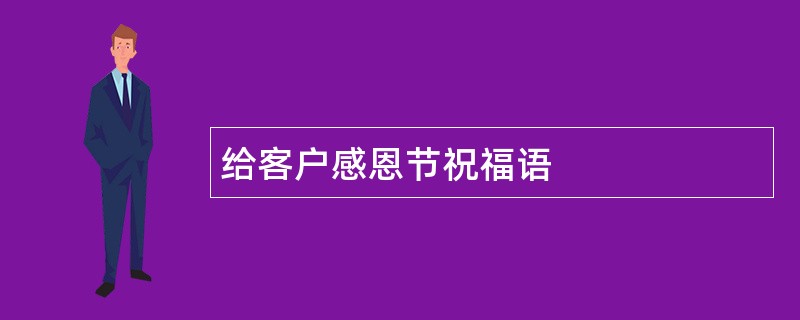 给客户感恩节祝福语